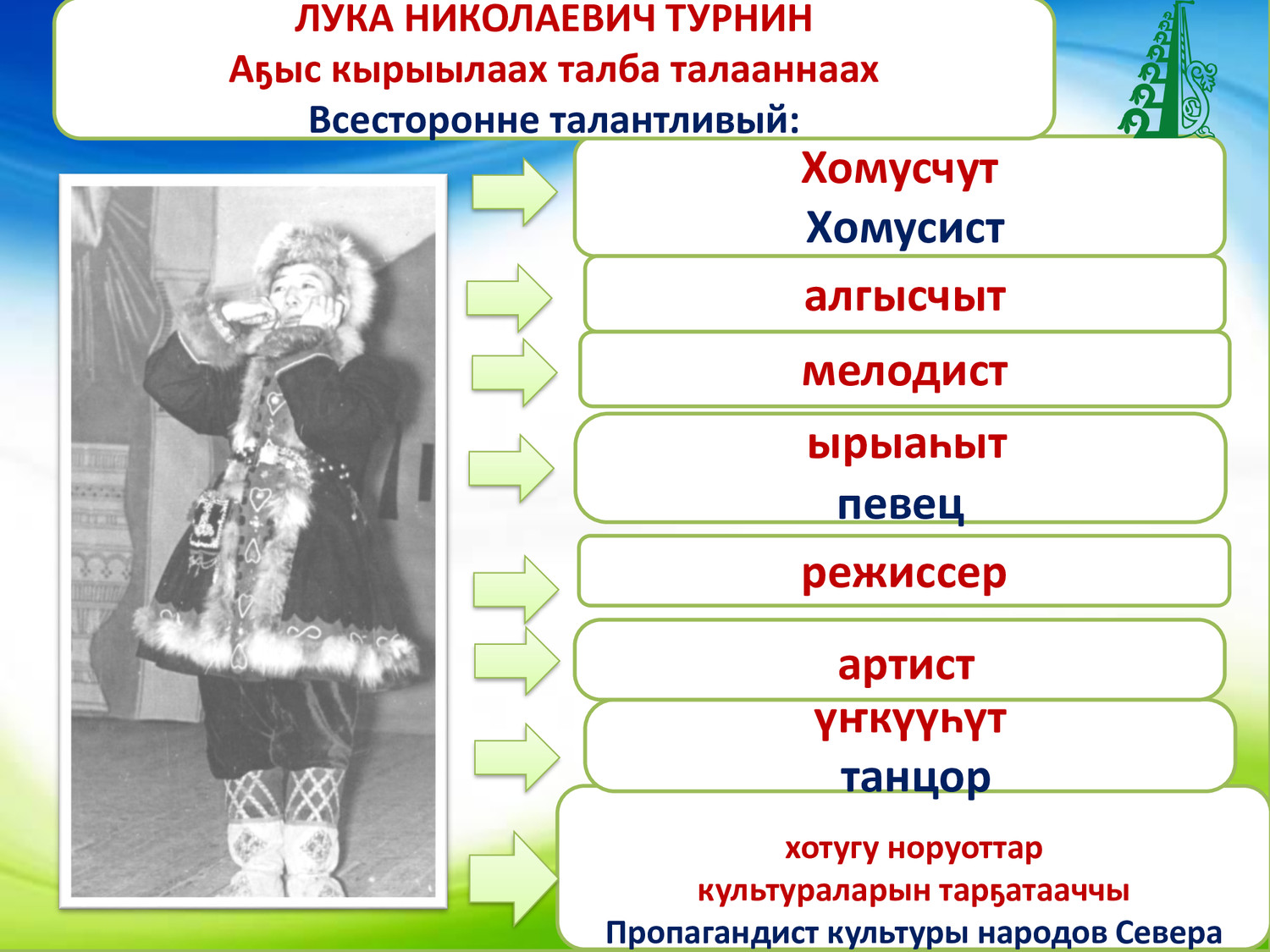 ЛУКА НИКОЛАЕВИЧ ТУРНИН
Аҕыс кырыылаах талба талааннаах
Всесторонне талантливый:

Хомусчут
Хомусист

алгысчыт

мелодист

ырыаһыт
певец

режиссер

артист

үҥкүүһүт
танцор

хотугу норуоттар культураларын тарҕатааччы
Пропагандист культуры народов Севера